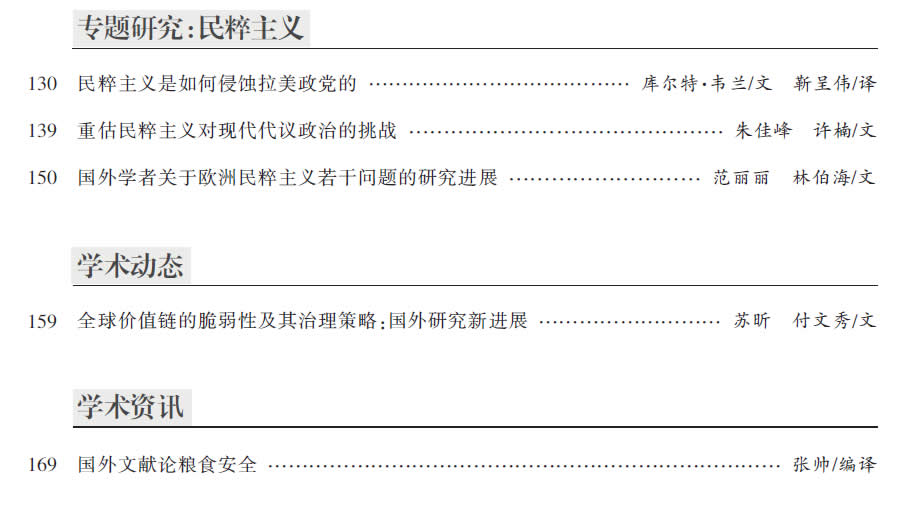 专题研究:民粹主义

130 民粹主义是如何侵蚀拉美政党的 库尔特·韦兰/文 靳呈伟/译

139 重估民粹主义对现代代议政治的挑战 朱佳峰 许楠/文

150 国外学者关于欧洲民粹主义若干问题的研究进展 范丽丽 林伯海/文

学术动态

159 全球价值链的脆弱性及其治理策略:国外研究新进展 苏昕 付文秀/文

学术资讯

169 国外文献论粮食安全 张帅/编译